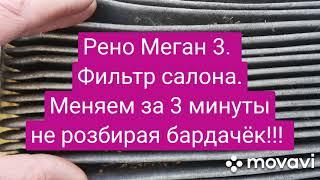 Рено Меган 3.
Фильтр салона.
Меняем за 3 минуты
не розбирая бардачёк!!!

movavi